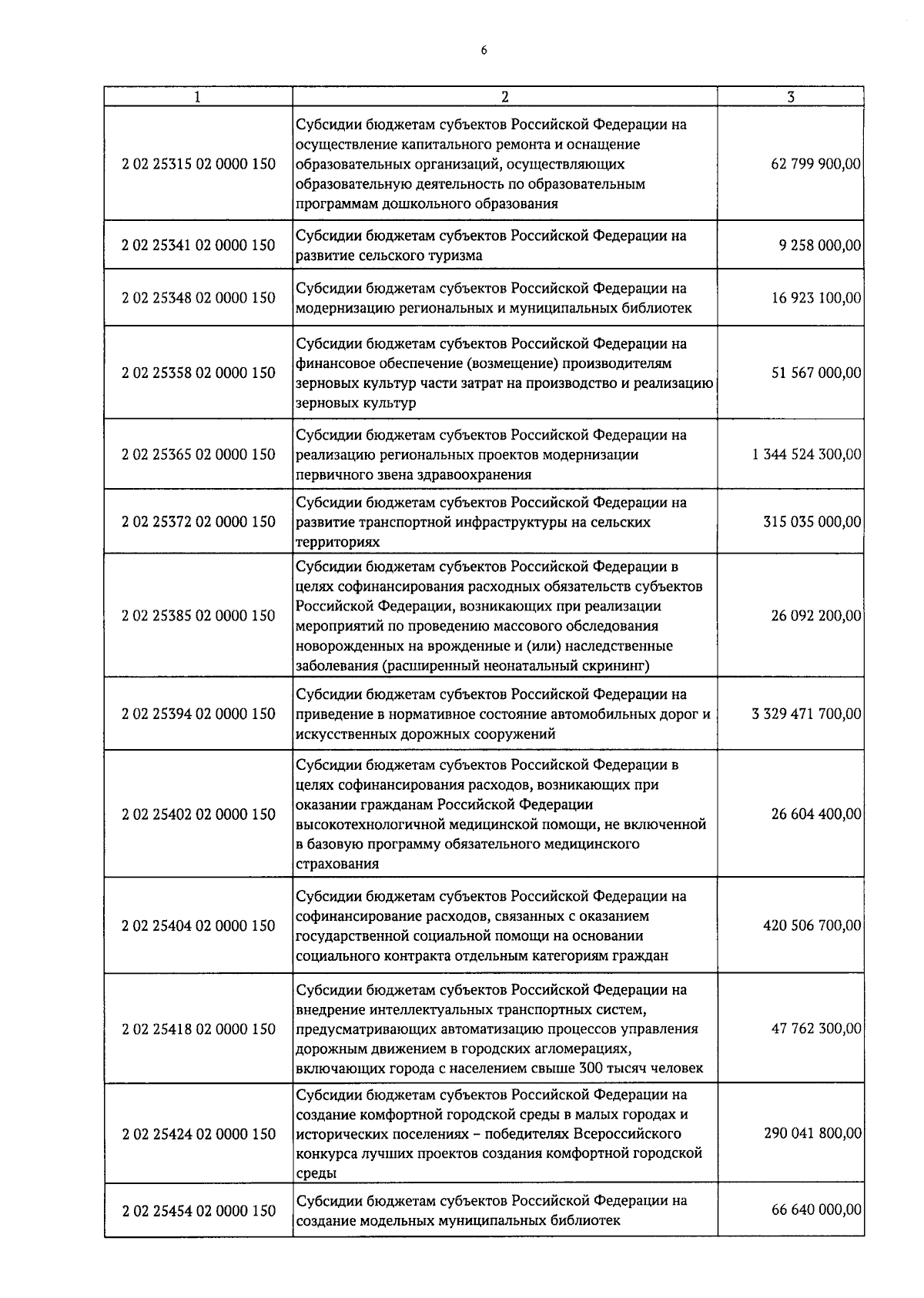 6

| 1 | 2 | 3 |
|---|---|---|
| 2 02 25315 02 0000 150 | Субсидии бюджетам субъектов Российской Федерации на осуществление капитального ремонта и оснащение образовательных организаций, осуществляющих образовательную деятельность по образовательным программам дошкольного образования | 62 799 900,00 |
| 2 02 25341 02 0000 150 | Субсидии бюджетам субъектов Российской Федерации на развитие сельского туризма | 9 258 000,00 |
| 2 02 25348 02 0000 150 | Субсидии бюджетам субъектов Российской Федерации на модернизацию региональных и муниципальных библиотек | 16 923 100,00 |
| 2 02 25358 02 0000 150 | Субсидии бюджетам субъектов Российской Федерации на финансовое обеспечение (возмещение) производителям зерновых культур части затрат на производство и реализацию зерновых культур | 51 567 000,00 |
| 2 02 25365 02 0000 150 | Субсидии бюджетам субъектов Российской Федерации на реализацию региональных проектов модернизации первичного звена здравоохранения | 1 344 524 300,00 |
| 2 02 25372 02 0000 150 | Субсидии бюджетам субъектов Российской Федерации на развитие транспортной инфраструктуры на сельских территориях | 315 035 000,00 |
| 2 02 25385 02 0000 150 | Субсидии бюджетам субъектов Российской Федерации в целях софинансирования расходных обязательств субъектов Российской Федерации, возникающих при реализации мероприятий по проведению массового обследования новорожденных на врожденные и (или) наследственные заболевания (расширенный неонатальный скрининг) | 26 092 200,00 |
| 2 02 25394 02 0000 150 | Субсидии бюджетам субъектов Российской Федерации на приведение в нормативное состояние автомобильных дорог и искусственных дорожных сооружений | 3 329 471 700,00 |
| 2 02 25402 02 0000 150 | Субсидии бюджетам субъектов Российской Федерации в целях софинансирования расходов, возникающих при оказании гражданам Российской Федерации высокотехнологичной медицинской помощи, не включенной в базовую программу обязательного медицинского страхования | 26 604 400,00 |
| 2 02 25404 02 0000 150 | Субсидии бюджетам субъектов Российской Федерации на софинансирование расходов, связанных с оказанием государственной социальной помощи на основании социального контракта отдельным категориям граждан | 420 506 700,00 |
| 2 02 25418 02 0000 150 | Субсидии бюджетам субъектов Российской Федерации на внедрение интеллектуальных транспортных систем, предусматривающих автоматизацию процессов управления дорожным движением в городских агломерациях, включающих города с населением свыше 300 тысяч человек | 47 762 300,00 |
| 2 02 25424 02 0000 150 | Субсидии бюджетам субъектов Российской Федерации на создание комфортной городской среды в малых городах и исторических поселениях – победителях Всероссийского конкурса лучших проектов создания комфортной городской среды | 290 041 800,00 |
| 2 02 25454 02 0000 150 | Субсидии бюджетам субъектов Российской Федерации на создание модельных муниципальных библиотек | 66 640 000,00 |